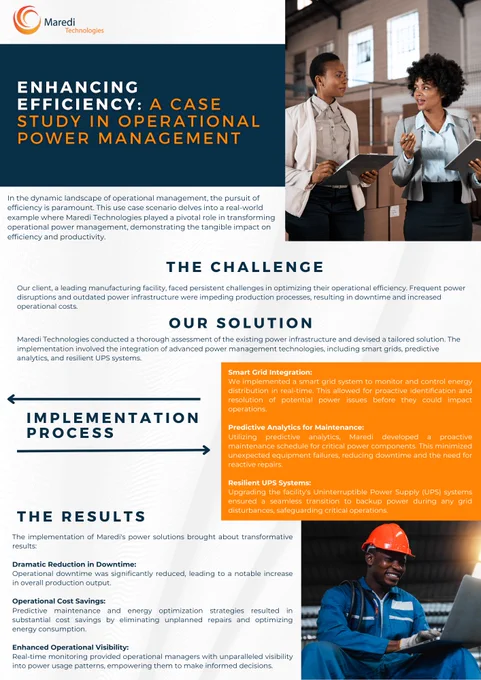 Maredi Technologies

ENHANCING EFFICIENCY: A CASE STUDY IN OPERATIONAL POWER MANAGEMENT

In the dynamic landscape of operational management, the pursuit of efficiency is paramount. This use case scenario delves into a real-world example where Maredi Technologies played a pivotal role in transforming operational power management, demonstrating the tangible impact on efficiency and productivity.

THE CHALLENGE

Our client, a leading manufacturing facility, faced persistent challenges in optimizing their operational efficiency. Frequent power disruptions and outdated power infrastructure were impeding production processes, resulting in downtime and increased operational costs.

OUR SOLUTION

Maredi Technologies conducted a thorough assessment of the existing power infrastructure and devised a tailored solution. The implementation involved the integration of advanced power management technologies, including smart grids, predictive analytics, and resilient UPS systems.

IMPLEMENTATION PROCESS

Smart Grid Integration:
We implemented a smart grid system to monitor and control energy distribution in real-time. This allowed for proactive identification and resolution of potential power issues before they could impact operations.

Predictive Analytics for Maintenance:
Utilizing predictive analytics, Maredi developed a proactive maintenance schedule for critical power components. This minimized unexpected equipment failures, reducing downtime and the need for reactive repairs.

Resilient UPS Systems:
Upgrading the facility's Uninterruptible Power Supply (UPS) systems ensured a seamless transition to backup power during any grid disturbances, safeguarding critical operations.

THE RESULTS

The implementation of Maredi's power solutions brought about transformative results:

Dramatic Reduction in Downtime:
Operational downtime was significantly reduced, leading to a notable increase in overall production output.

Operational Cost Savings:
Predictive maintenance and energy optimization strategies resulted in substantial cost savings by eliminating unplanned repairs and optimizing energy consumption.

Enhanced Operational Visibility:
Real-time monitoring provided operational managers with unparalleled visibility into power usage patterns, empowering them to make informed decisions.